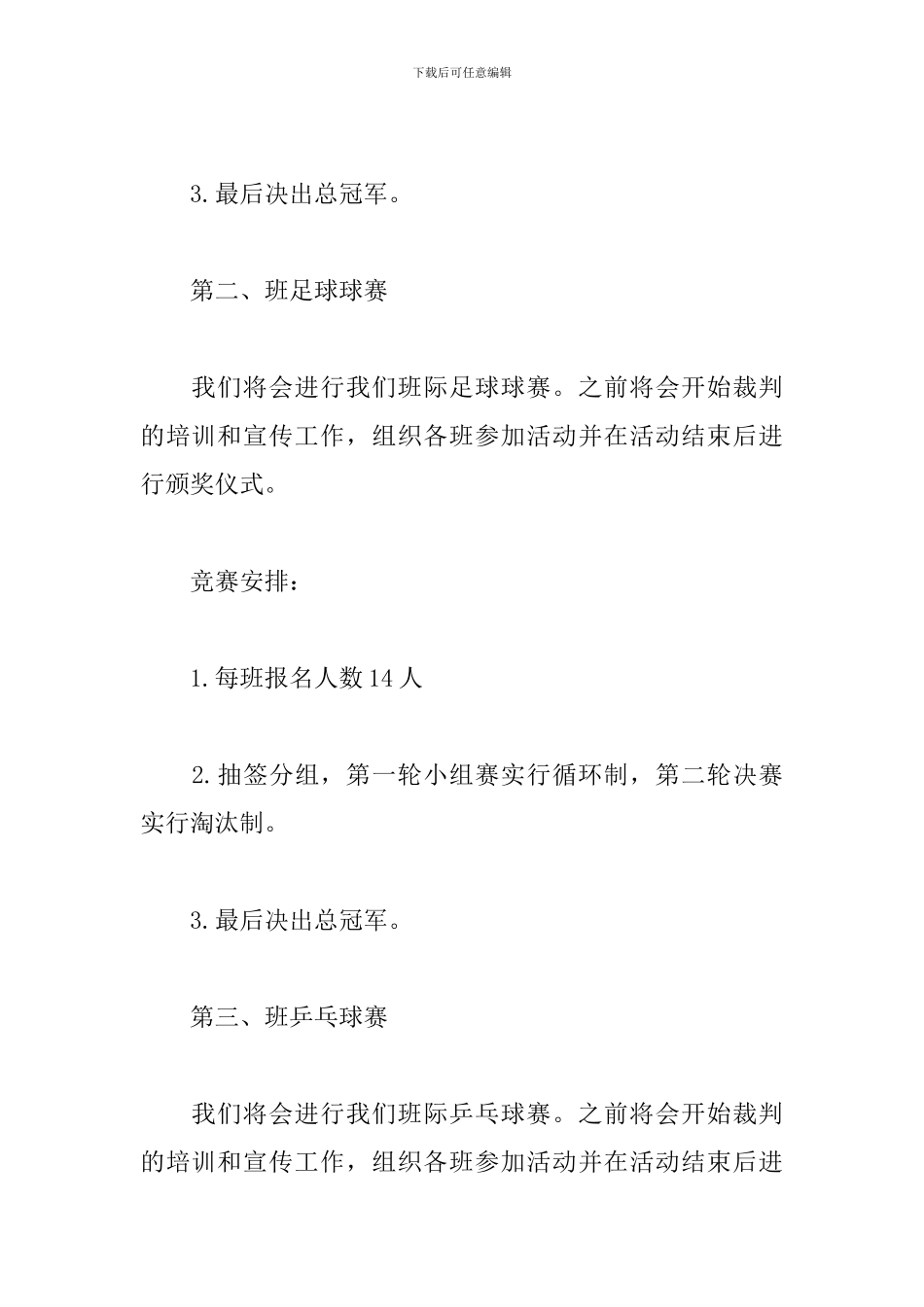 下载后可任意编辑

3.最后决出总冠军。

第二、班足球球赛

我们将会进行我们班际足球球赛。之前将会开始裁判的培训和宣传工作，组织各班参加活动并在活动结束后进行颁奖仪式。

竞赛安排：

1.每班报名人数 14 人

2.抽签分组，第一轮小组赛实行循环制，第二轮决赛实行淘汰制。

3.最后决出总冠军。

第三、班乒乓球赛

我们将会进行我们班际乒乓球赛。之前将会开始裁判的培训和宣传工作，组织各班参加活动并在活动结束后进